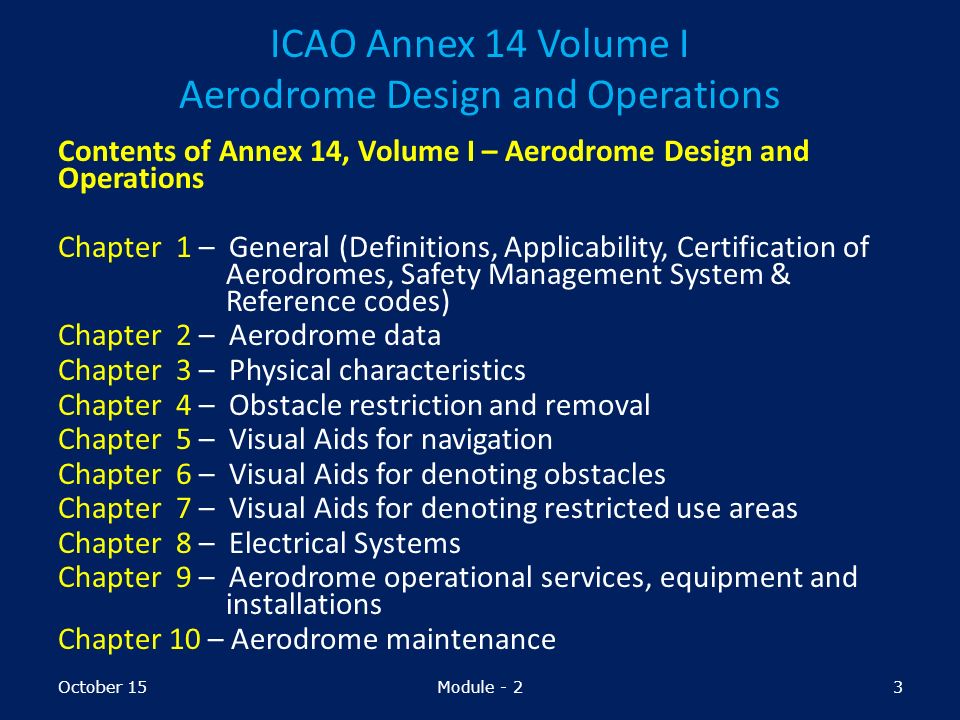 ICAO Annex 14 Volume I
Aerodrome Design and Operations

Contents of Annex 14, Volume I – Aerodrome Design and Operations

Chapter 1 – General (Definitions, Applicability, Certification of Aerodromes, Safety Management System & Reference codes)
Chapter 2 – Aerodrome data
Chapter 3 – Physical characteristics
Chapter 4 – Obstacle restriction and removal
Chapter 5 – Visual Aids for navigation
Chapter 6 – Visual Aids for denoting obstacles
Chapter 7 – Visual Aids for denoting restricted use areas
Chapter 8 – Electrical Systems
Chapter 9 – Aerodrome operational services, equipment and installations
Chapter 10 – Aerodrome maintenance

October 15
Module - 2
3